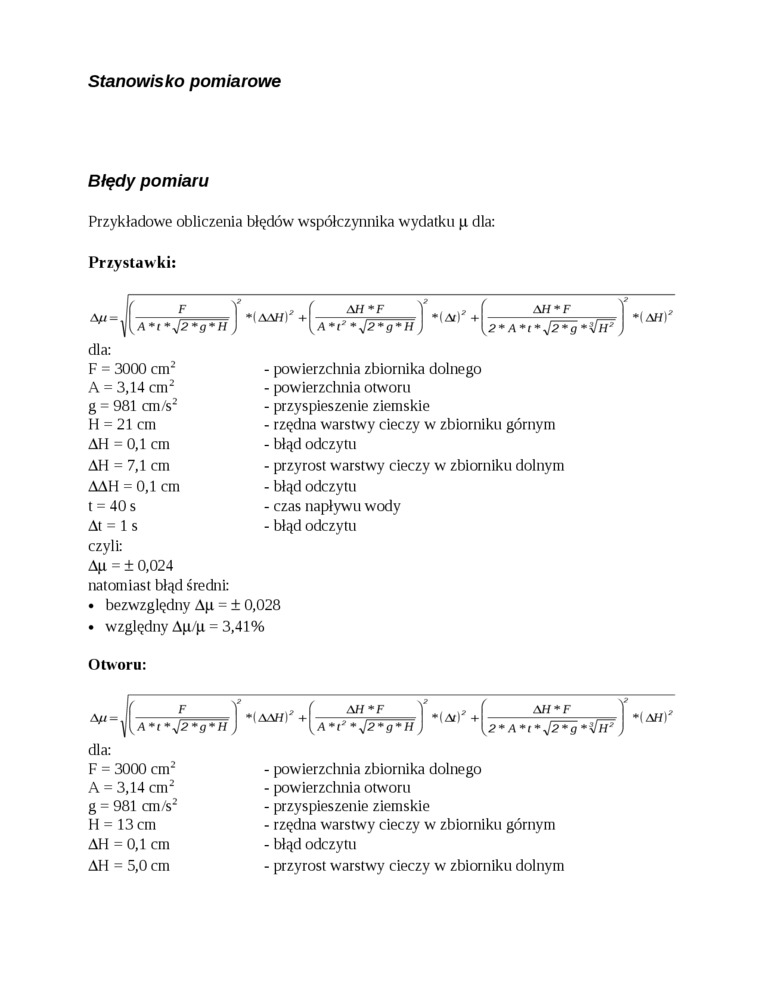 Stanowisko pomiarowe

Błędy pomiaru

Przykładowe obliczenia błędów współczynnika wydatku μ dla:

Przystawki:

$\Delta\mu=\sqrt{\left(\frac{F}{A*t*\sqrt{2*g*H}}\right)^2*(\Delta\Delta H)^2+\left(\frac{\Delta H*F}{A*t^2*\sqrt{2*g*H}}\right)^2*(\Delta t)^2+\left(\frac{\Delta H*F}{2*A*t*\sqrt{2*g}*\sqrt[3]{H^2}}\right)^2*(\Delta H)^2}$

dla:
F = 3000 cm$^2$ - powierzchnia zbiornika dolnego
A = 3,14 cm$^2$ - powierzchnia otworu
g = 981 cm/s$^2$ - przyspieszenie ziemskie
H = 21 cm - rzędna warstwy cieczy w zbiorniku górnym
ΔH = 0,1 cm - błąd odczytu
ΔH = 7,1 cm - przyrost warstwy cieczy w zbiorniku dolnym
ΔΔH = 0,1 cm - błąd odczytu
t = 40 s - czas napływu wody
Δt = 1 s - błąd odczytu
czyli:
Δμ = ± 0,024
natomiast błąd średni:
• bezwzględny Δμ = ± 0,028
• względny Δμ/μ = 3,41%

Otworu:

$\Delta\mu=\sqrt{\left(\frac{F}{A*t*\sqrt{2*g*H}}\right)^2*(\Delta\Delta H)^2+\left(\frac{\Delta H*F}{A*t^2*\sqrt{2*g*H}}\right)^2*(\Delta t)^2+\left(\frac{\Delta H*F}{2*A*t*\sqrt{2*g}*\sqrt[3]{H^2}}\right)^2*(\Delta H)^2}$

dla:
F = 3000 cm$^2$ - powierzchnia zbiornika dolnego
A = 3,14 cm$^2$ - powierzchnia otworu
g = 981 cm/s$^2$ - przyspieszenie ziemskie
H = 13 cm - rzędna warstwy cieczy w zbiorniku górnym
ΔH = 0,1 cm - błąd odczytu
ΔH = 5,0 cm - przyrost warstwy cieczy w zbiorniku dolnym